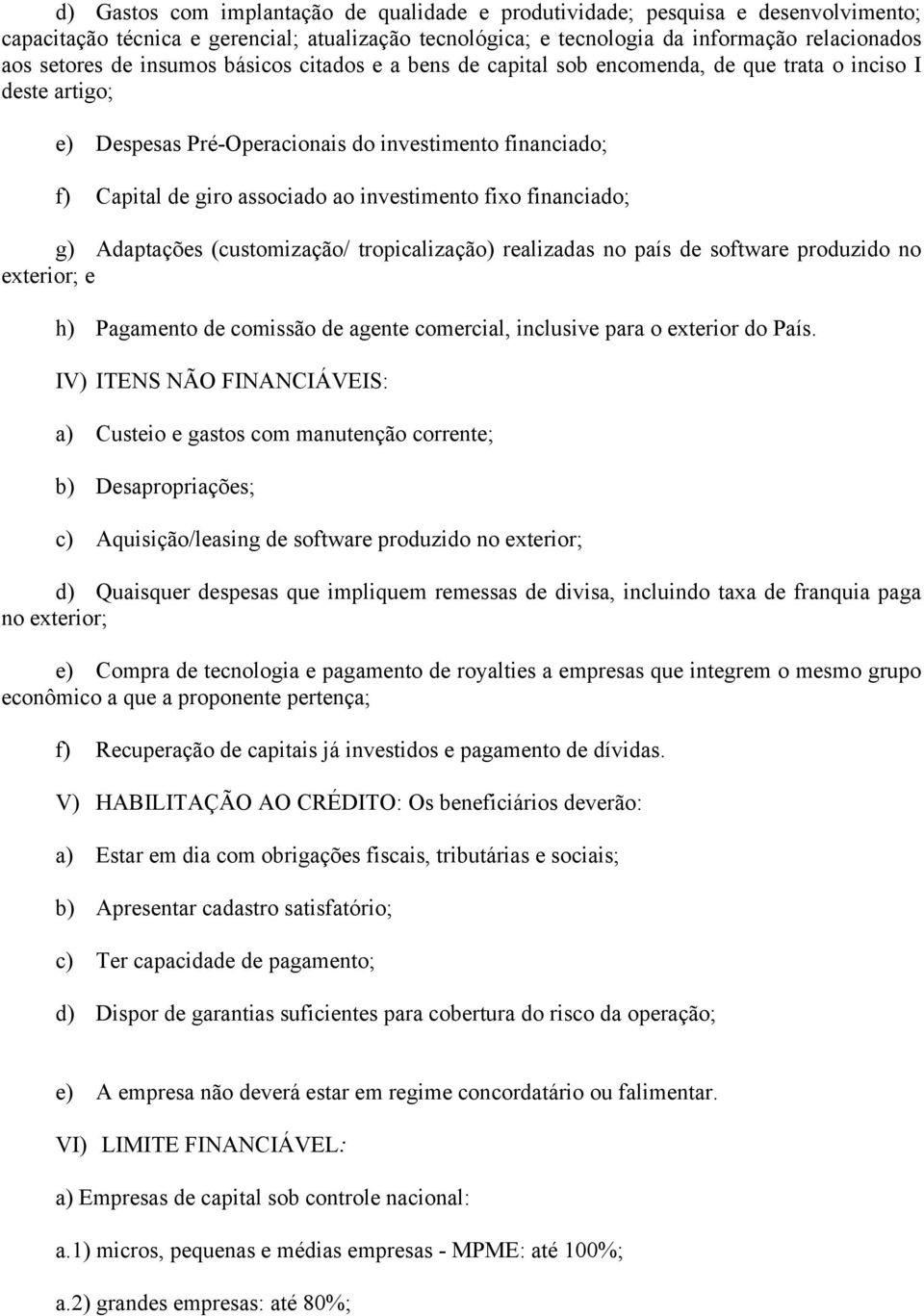 d) Gastos com implantação de qualidade e produtividade; pesquisa e desenvolvimento; capacitação técnica e gerencial; atualização tecnológica; e tecnologia da informação relacionados aos setores de insumos básicos citados e a bens de capital sob encomenda, de que trata o inciso I deste artigo;

e) Despesas Pré-Operacionais do investimento financiado;

f) Capital de giro associado ao investimento fixo financiado;

g) Adaptações (customização/ tropicalização) realizadas no país de software produzido no exterior; e

h) Pagamento de comissão de agente comercial, inclusive para o exterior do País.

IV) ITENS NÃO FINANCIÁVEIS:

a) Custeio e gastos com manutenção corrente;

b) Desapropriações;

c) Aquisição/leasing de software produzido no exterior;

d) Quaisquer despesas que impliquem remessas de divisa, incluindo taxa de franquia paga no exterior;

e) Compra de tecnologia e pagamento de royalties a empresas que integrem o mesmo grupo econômico a que a proponente pertença;

f) Recuperação de capitais já investidos e pagamento de dívidas.

V) HABILITAÇÃO AO CRÉDITO: Os beneficiários deverão:

a) Estar em dia com obrigações fiscais, tributárias e sociais;

b) Apresentar cadastro satisfatório;

c) Ter capacidade de pagamento;

d) Dispor de garantias suficientes para cobertura do risco da operação;

e) A empresa não deverá estar em regime concordatário ou falimentar.

VI) LIMITE FINANCIÁVEL:

a) Empresas de capital sob controle nacional:

a.1) micros, pequenas e médias empresas - MPME: até 100%;

a.2) grandes empresas: até 80%;